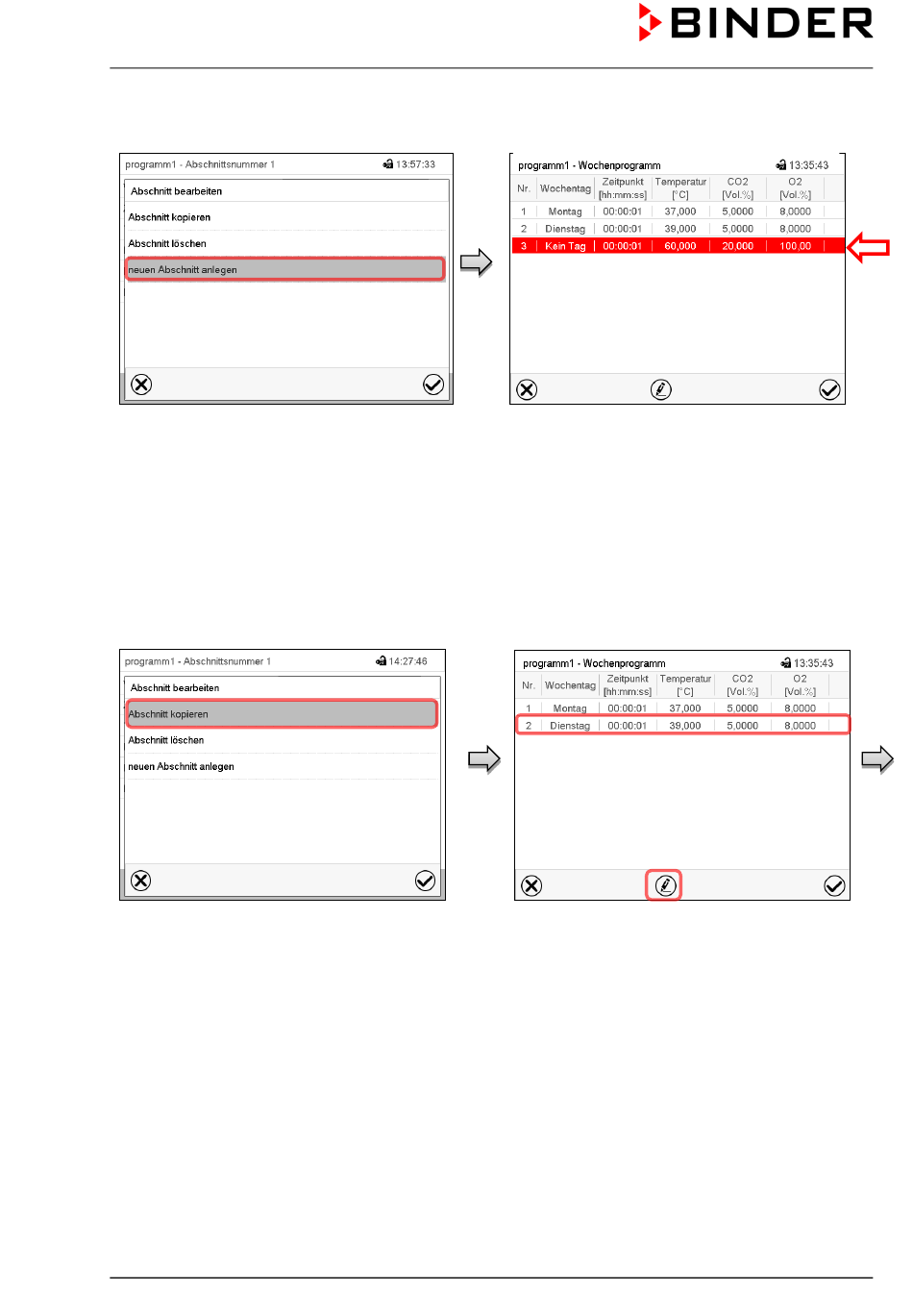 BINDER

programm1 - Abschnittsnummer 1 13:57:33

Abschnitt bearbeiten

Abschnitt kopieren

Abschnitt löschen

neuen Abschnitt anlegen

programm1 - Wochenprogramm 13:35:43

| Nr. | Wochentag | Zeitpunkt [hh:mm:ss] | Temperatur [°C] | CO2 [Vol.%] | O2 [Vol.%] |
|---|---|---|---|---|---|
| 1 | Montag | 00:00:01 | 37,000 | 5,0000 | 8,0000 |
| 2 | Dienstag | 00:00:01 | 39,000 | 5,0000 | 8,0000 |
| 3 | Kein Tag | 00:00:01 | 60,000 | 20,000 | 100,00 |

programm1 - Abschnittsnummer 1 14:27:46

Abschnitt bearbeiten

Abschnitt kopieren

Abschnitt löschen

neuen Abschnitt anlegen

programm1 - Wochenprogramm 13:35:43

| Nr. | Wochentag | Zeitpunkt [hh:mm:ss] | Temperatur [°C] | CO2 [Vol.%] | O2 [Vol.%] |
|---|---|---|---|---|---|
| 1 | Montag | 00:00:01 | 37,000 | 5,0000 | 8,0000 |
| 2 | Dienstag | 00:00:01 | 39,000 | 5,0000 | 8,0000 |